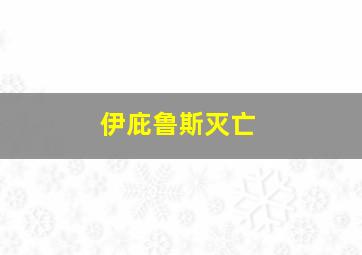 伊庇鲁斯灭亡